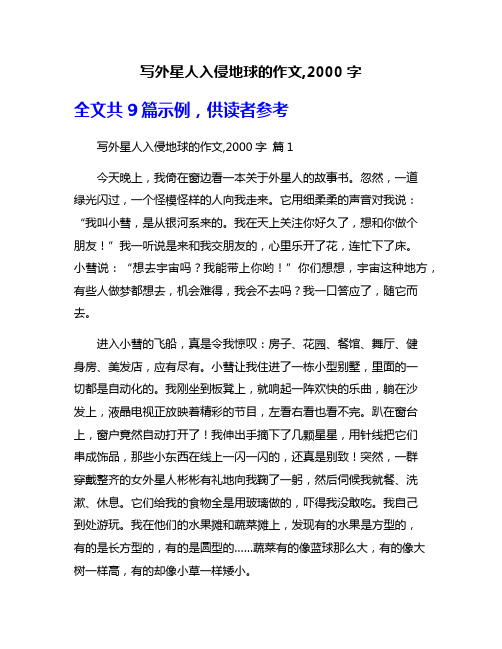 写外星人入侵地球的作文,2000 字

全文共 9 篇示例，供读者参考

写外星人入侵地球的作文,2000 字 篇 1

今天晚上，我倚在窗边看一本关于外星人的故事书。忽然，一道绿光闪过，一个怪模怪样的人向我走来。它用细柔柔的声音对我说：“我叫小彗，是从银河系来的。我在天上关注你好久了，想和你做个朋友！”我一听说是来和我交朋友的，心里乐开了花，连忙下了床。小彗说：“想去宇宙吗？我能带上你哟！”你们想想，宇宙这种地方，有些人做梦都想去，机会难得，我会不去吗？我一口答应了，随它而去。

进入小彗的飞船，真是令我惊叹：房子、花园、餐馆、舞厅、健身房、美发店，应有尽有。小彗让我住进了一栋小型别墅，里面的一切都是自动化的。我刚坐到板凳上，就响起一阵欢快的乐曲，躺在沙发上，液晶电视正放映着精彩的节目，左看右看也看不完。趴在窗台上，窗户竟然自动打开了！我伸出手摘下了几颗星星，用针线把它们串成饰品，那些小东西在线上一闪一闪的，还真是别致！突然，一群穿戴整齐的女外星人彬彬有礼地向我鞠了一躬，然后伺候我就餐、洗漱、休息。它们给我的食物全是用玻璃做的，吓得我没敢吃。我自己到处游玩。我在他们的水果摊和蔬菜摊上，发现有的水果是方型的，有的是长方型的，有的是圆型的……蔬菜有的像篮球那么大，有的像大树一样高，有的却像小草一样矮小。